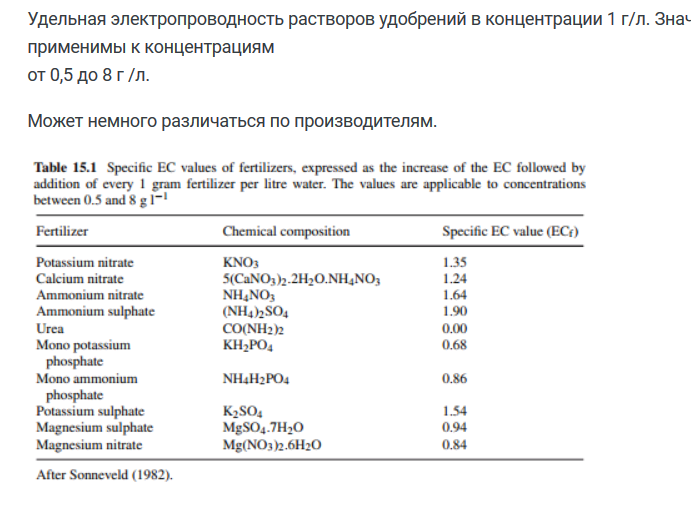 Удельная электропроводность растворов удобрений в концентрации 1 г/л. Знач
применимы к концентрациям
от 0,5 до 8 г /л.

Может немного различаться по производителям.

**Table 15.1** Specific EC values of fertilizers, expressed as the increase of the EC followed by addition of every 1 gram fertilizer per litre water. The values are applicable to concentrations between 0.5 and 8 g $l^{-1}$

| Fertilizer | Chemical composition | Specific EC value ($EC_f$) |
|---|---|---|
| Potassium nitrate | $KNO_3$ | 1.35 |
| Calcium nitrate | $5(CaNO_3)_2.2H_2O.NH_4NO_3$ | 1.24 |
| Ammonium nitrate | $NH_4NO_3$ | 1.64 |
| Ammonium sulphate | $(NH_4)_2SO_4$ | 1.90 |
| Urea | $CO(NH_2)_2$ | 0.00 |
| Mono potassium phosphate | $KH_2PO_4$ | 0.68 |
| Mono ammonium phosphate | $NH_4H_2PO_4$ | 0.86 |
| Potassium sulphate | $K_2SO_4$ | 1.54 |
| Magnesium sulphate | $MgSO_4.7H_2O$ | 0.94 |
| Magnesium nitrate | $Mg(NO_3)_2.6H_2O$ | 0.84 |

After Sonneveld (1982).